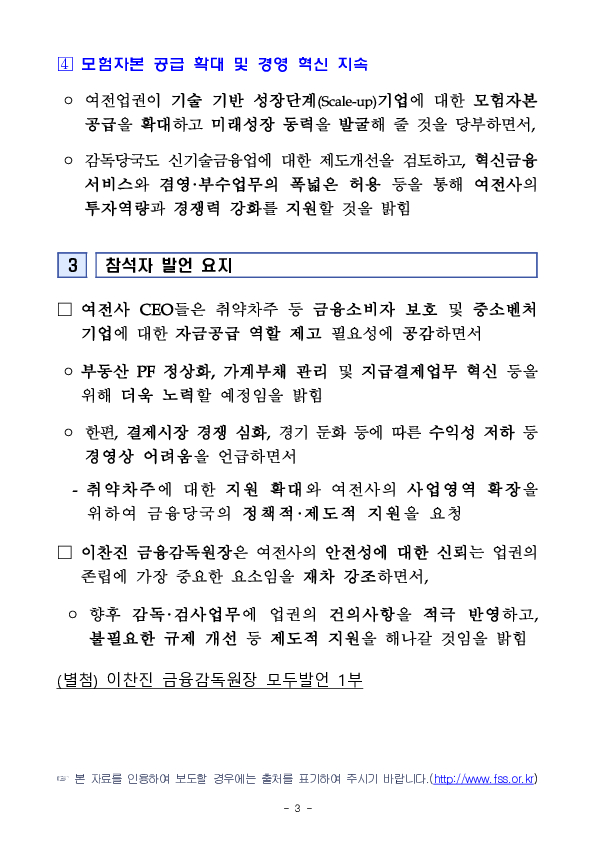 ④ 모험자본 공급 확대 및 경영 혁신 지속

○ 여전업권이 기술 기반 성장단계(Scale-up)기업에 대한 모험자본 공급을 확대하고 미래성장 동력을 발굴해 줄 것을 당부하면서,

○ 감독당국도 신기술금융업에 대한 제도개선을 검토하고, 혁신금융 서비스와 겸영·부수업무의 폭넓은 허용 등을 통해 여전사의 투자역량과 경쟁력 강화를 지원할 것을 밝힘

3 참석자 발언 요지

□ 여전사 CEO들은 취약차주 등 금융소비자 보호 및 중소벤처 기업에 대한 자금공급 역할 제고 필요성에 공감하면서

○ 부동산 PF 정상화, 가계부채 관리 및 지급결제업무 혁신 등을 위해 더욱 노력할 예정임을 밝힘

○ 한편, 결제시장 경쟁 심화, 경기 둔화 등에 따른 수익성 저하 등 경영상 어려움을 언급하면서

- 취약차주에 대한 지원 확대와 여전사의 사업영역 확장을 위하여 금융당국의 정책적·제도적 지원을 요청

□ 이찬진 금융감독원장은 여전사의 안전성에 대한 신뢰는 업권의 존립에 가장 중요한 요소임을 재차 강조하면서,

○ 향후 감독·검사업무에 업권의 건의사항을 적극 반영하고, 불필요한 규제 개선 등 제도적 지원을 해나갈 것임을 밝힘

(별첨) 이찬진 금융감독원장 모두발언 1부

☞ 본 자료를 인용하여 보도할 경우에는 출처를 표기하여 주시기 바랍니다.(http://www.fss.or.kr)

- 3 -